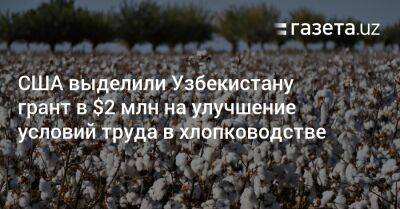 газета.uz

США выделили Узбекистану грант в \$2 млн на улучшение условий труда в хлопководстве